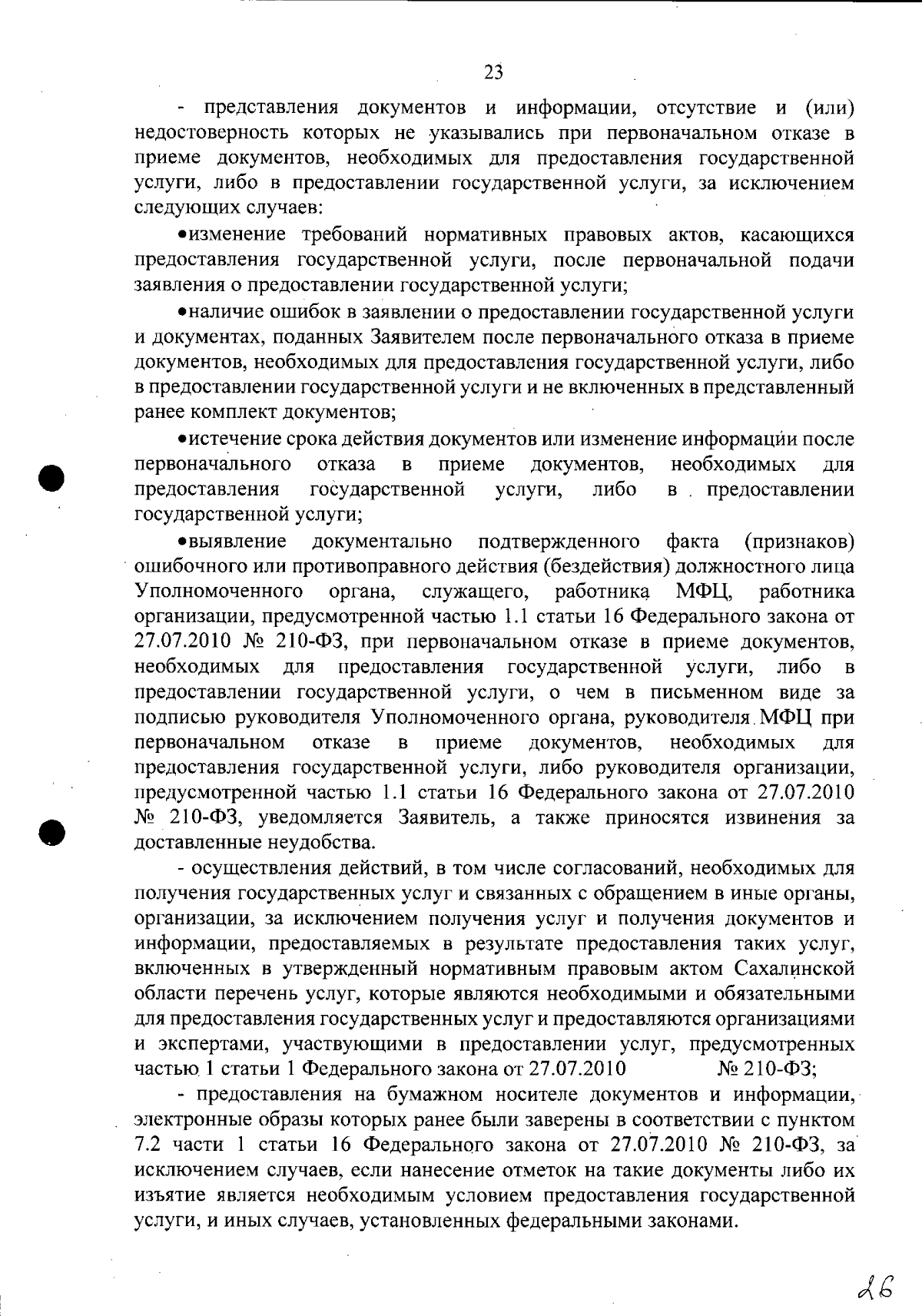 23

- представления документов и информации, отсутствие и (или) недостоверность которых не указывались при первоначальном отказе в приеме документов, необходимых для предоставления государственной услуги, либо в предоставлении государственной услуги, за исключением следующих случаев:

•изменение требований нормативных правовых актов, касающихся предоставления государственной услуги, после первоначальной подачи заявления о предоставлении государственной услуги;

•наличие ошибок в заявлении о предоставлении государственной услуги и документах, поданных Заявителем после первоначального отказа в приеме документов, необходимых для предоставления государственной услуги, либо в предоставлении государственной услуги и не включенных в представленный ранее комплект документов;

•истечение срока действия документов или изменение информации после первоначального отказа в приеме документов, необходимых для предоставления государственной услуги, либо в предоставлении государственной услуги;

•выявление документально подтвержденного факта (признаков) ошибочного или противоправного действия (бездействия) должностного лица Уполномоченного органа, служащего, работника МФЦ, работника организации, предусмотренной частью 1.1 статьи 16 Федерального закона от 27.07.2010 № 210-ФЗ, при первоначальном отказе в приеме документов, необходимых для предоставления государственной услуги, либо в предоставлении государственной услуги, о чем в письменном виде за подписью руководителя Уполномоченного органа, руководителя МФЦ при первоначальном отказе в приеме документов, необходимых для предоставления государственной услуги, либо руководителя организации, предусмотренной частью 1.1 статьи 16 Федерального закона от 27.07.2010 № 210-ФЗ, уведомляется Заявитель, а также приносятся извинения за доставленные неудобства.

- осуществления действий, в том числе согласований, необходимых для получения государственных услуг и связанных с обращением в иные органы, организации, за исключением получения услуг и получения документов и информации, предоставляемых в результате предоставления таких услуг, включенных в утвержденный нормативным правовым актом Сахалинской области перечень услуг, которые являются необходимыми и обязательными для предоставления государственных услуг и предоставляются организациями и экспертами, участвующими в предоставлении услуг, предусмотренных частью 1 статьи 1 Федерального закона от 27.07.2010 № 210-ФЗ;

- предоставления на бумажном носителе документов и информации, электронные образы которых ранее были заверены в соответствии с пунктом 7.2 части 1 статьи 16 Федерального закона от 27.07.2010 № 210-ФЗ, за исключением случаев, если нанесение отметок на такие документы либо их изъятие является необходимым условием предоставления государственной услуги, и иных случаев, установленных федеральными законами.

26